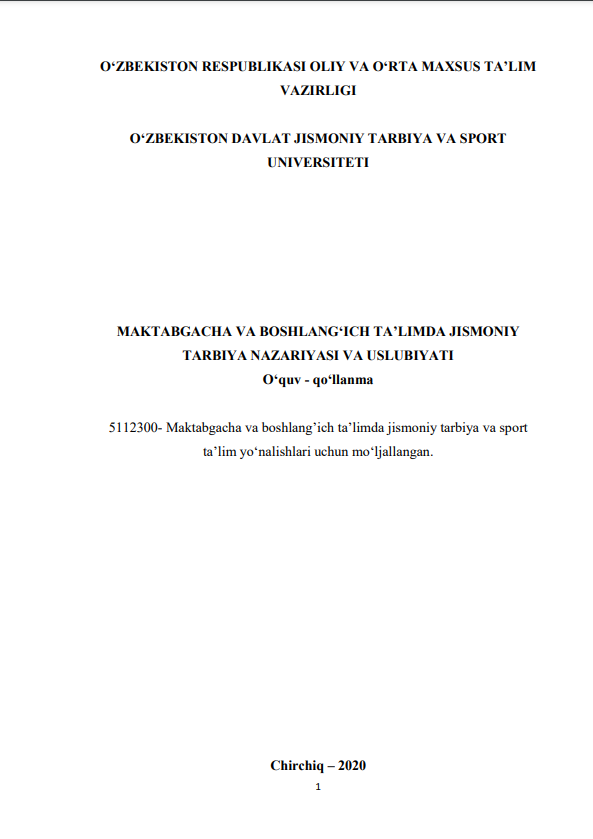 O‘ZBEKISTON RESPUBLIKASI OLIY VA O‘RTA MAXSUS TA’LIM VAZIRLIGI

O‘ZBEKISTON DAVLAT JISMONIY TARBIYA VA SPORT UNIVERSITETI

MAKTABGACHA VA BOSHLANG‘ICH TA’LIMDA JISMONIY TARBIYA NAZARIYASI VA USLUBIYATI
O‘quv - qo‘llanma

5112300- Maktabgacha va boshlang’ich ta’limda jismoniy tarbiya va sport ta’lim yo‘nalishlari uchun mo‘ljallangan.

Chirchiq – 2020
1